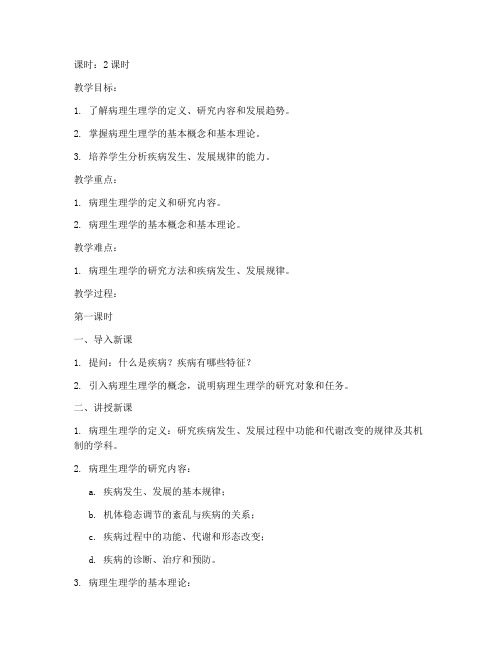 课时：2 课时

教学目标：

1. 了解病理生理学的定义、研究内容和发展趋势。

2. 掌握病理生理学的基本概念和基本理论。

3. 培养学生分析疾病发生、发展规律的能力。

教学重点：

1. 病理生理学的定义和研究内容。

2. 病理生理学的基本概念和基本理论。

教学难点：

1. 病理生理学的研究方法和疾病发生、发展规律。

教学过程：

第一课时

一、导入新课

1. 提问：什么是疾病？疾病有哪些特征？

2. 引入病理生理学的概念，说明病理生理学的研究对象和任务。

二、讲授新课

1. 病理生理学的定义：研究疾病发生、发展过程中功能和代谢改变的规律及其机制的学科。

2. 病理生理学的研究内容：

a. 疾病发生、发展的基本规律；

b. 机体稳态调节的紊乱与疾病的关系；

c. 疾病过程中的功能、代谢和形态改变；

d. 疾病的诊断、治疗和预防。

3. 病理生理学的基本理论：